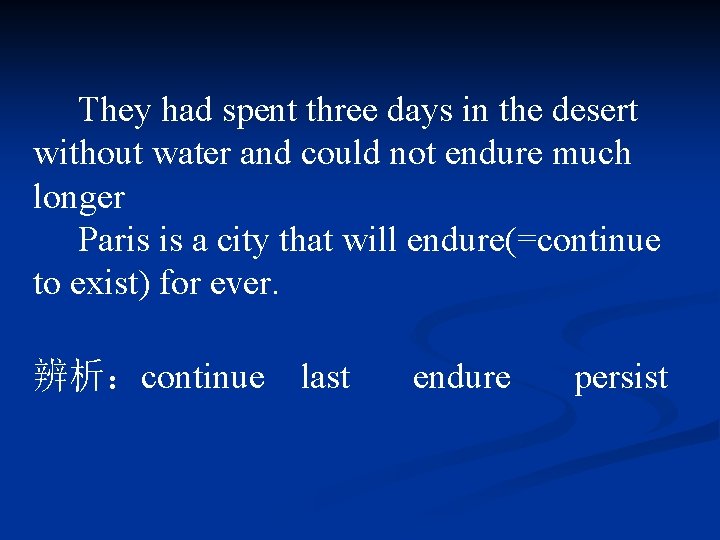 They had spent three days in the desert without water and could not endure much longer

Paris is a city that will endure(=continue to exist) for ever.

辨析：continue last endure persist